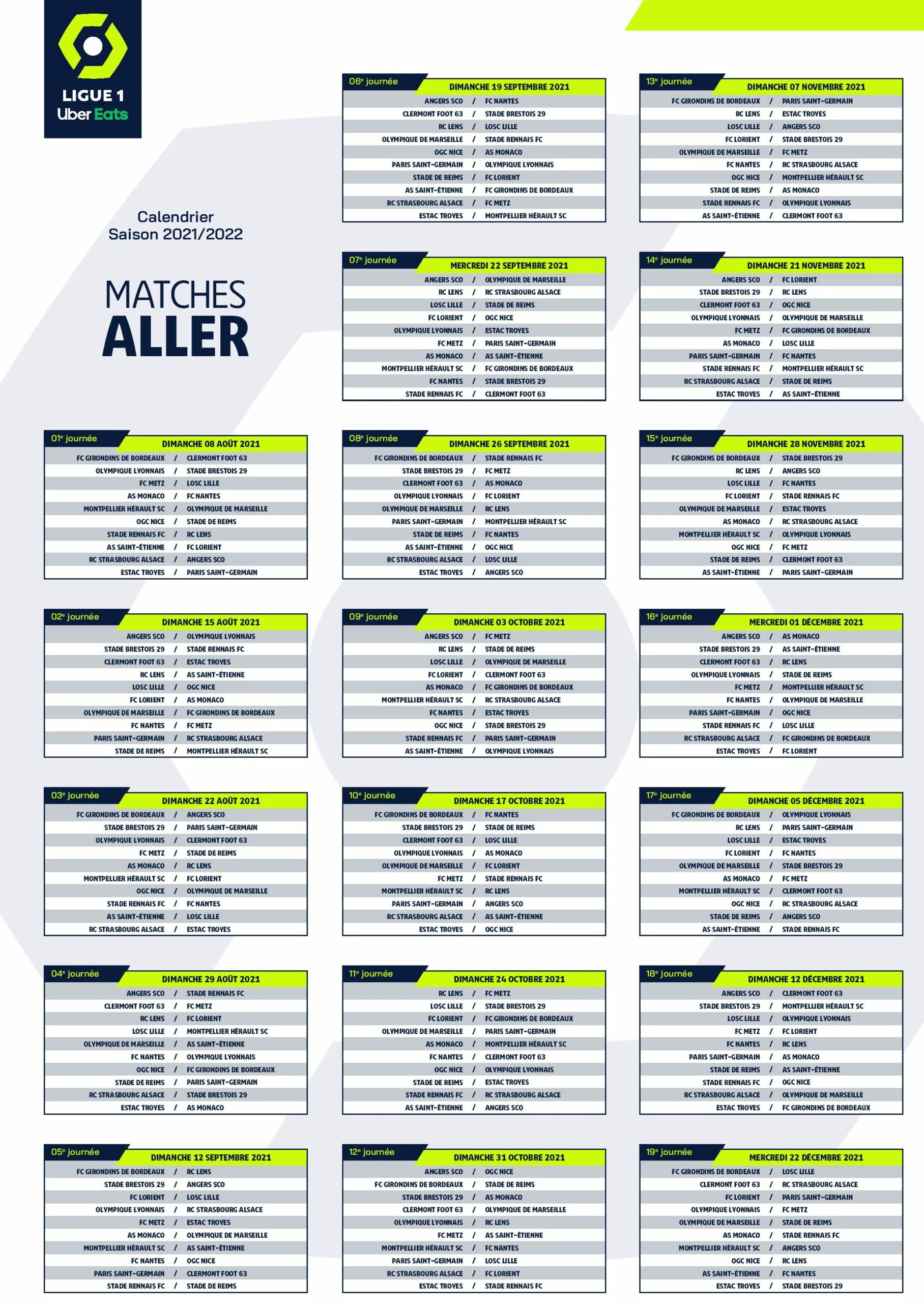 LIGUE 1
Uber Eats

Calendrier
Saison 2021/2022

MATCHES
ALLER

01e journée
DIMANCHE 08 AOÛT 2021
FC GIRONDINS DE BORDEAUX / CLERMONT FOOT 63
OLYMPIQUE LYONNAIS / STADE BRESTOIS 29
FC METZ / LOSC LILLE
AS MONACO / FC NANTES
MONTPELLIER HÉRAULT SC / OLYMPIQUE DE MARSEILLE
OGC NICE / STADE DE REIMS
STADE RENNAIS FC / RC LENS
AS SAINT-ÉTIENNE / FC LORIENT
RC STRASBOURG ALSACE / ANGERS SCO
ESTAC TROYES / PARIS SAINT-GERMAIN

02e journée
DIMANCHE 15 AOÛT 2021
ANGERS SCO / OLYMPIQUE LYONNAIS
STADE BRESTOIS 29 / STADE RENNAIS FC
CLERMONT FOOT 63 / ESTAC TROYES
RC LENS / AS SAINT-ÉTIENNE
LOSC LILLE / OGC NICE
FC LORIENT / AS MONACO
OLYMPIQUE DE MARSEILLE / FC GIRONDINS DE BORDEAUX
FC NANTES / FC METZ
PARIS SAINT-GERMAIN / RC STRASBOURG ALSACE
STADE DE REIMS / MONTPELLIER HÉRAULT SC

03e journée
DIMANCHE 22 AOÛT 2021
FC GIRONDINS DE BORDEAUX / ANGERS SCO
STADE BRESTOIS 29 / PARIS SAINT-GERMAIN
OLYMPIQUE LYONNAIS / CLERMONT FOOT 63
FC METZ / STADE DE REIMS
AS MONACO / RC LENS
MONTPELLIER HÉRAULT SC / FC LORIENT
OGC NICE / OLYMPIQUE DE MARSEILLE
STADE RENNAIS FC / FC NANTES
AS SAINT-ÉTIENNE / LOSC LILLE
RC STRASBOURG ALSACE / ESTAC TROYES

04e journée
DIMANCHE 29 AOÛT 2021
ANGERS SCO / STADE RENNAIS FC
CLERMONT FOOT 63 / FC METZ
RC LENS / FC LORIENT
LOSC LILLE / MONTPELLIER HÉRAULT SC
OLYMPIQUE DE MARSEILLE / AS SAINT-ÉTIENNE
FC NANTES / OLYMPIQUE LYONNAIS
OGC NICE / FC GIRONDINS DE BORDEAUX
STADE DE REIMS / PARIS SAINT-GERMAIN
RC STRASBOURG ALSACE / STADE BRESTOIS 29
ESTAC TROYES / AS MONACO

05e journée
DIMANCHE 12 SEPTEMBRE 2021
FC GIRONDINS DE BORDEAUX / RC LENS
STADE BRESTOIS 29 / ANGERS SCO
FC LORIENT / LOSC LILLE
OLYMPIQUE LYONNAIS / RC STRASBOURG ALSACE
FC METZ / ESTAC TROYES
AS MONACO / OLYMPIQUE DE MARSEILLE
MONTPELLIER HÉRAULT SC / AS SAINT-ÉTIENNE
FC NANTES / OGC NICE
PARIS SAINT-GERMAIN / CLERMONT FOOT 63
STADE RENNAIS FC / STADE DE REIMS

06e journée
DIMANCHE 19 SEPTEMBRE 2021
ANGERS SCO / FC NANTES
CLERMONT FOOT 63 / STADE BRESTOIS 29
RC LENS / LOSC LILLE
OLYMPIQUE DE MARSEILLE / STADE RENNAIS FC
OGC NICE / AS MONACO
PARIS SAINT-GERMAIN / OLYMPIQUE LYONNAIS
STADE DE REIMS / FC LORIENT
AS SAINT-ÉTIENNE / FC GIRONDINS DE BORDEAUX
RC STRASBOURG ALSACE / FC METZ
ESTAC TROYES / MONTPELLIER HÉRAULT SC

07e journée
MERCREDI 22 SEPTEMBRE 2021
ANGERS SCO / OLYMPIQUE DE MARSEILLE
RC LENS / RC STRASBOURG ALSACE
LOSC LILLE / STADE DE REIMS
FC LORIENT / OGC NICE
OLYMPIQUE LYONNAIS / ESTAC TROYES
FC METZ / PARIS SAINT-GERMAIN
AS MONACO / AS SAINT-ÉTIENNE
MONTPELLIER HÉRAULT SC / FC GIRONDINS DE BORDEAUX
FC NANTES / STADE BRESTOIS 29
STADE RENNAIS FC / CLERMONT FOOT 63

08e journée
DIMANCHE 26 SEPTEMBRE 2021
FC GIRONDINS DE BORDEAUX / STADE RENNAIS FC
STADE BRESTOIS 29 / FC METZ
CLERMONT FOOT 63 / AS MONACO
OLYMPIQUE LYONNAIS / FC LORIENT
OLYMPIQUE DE MARSEILLE / RC LENS
PARIS SAINT-GERMAIN / MONTPELLIER HÉRAULT SC
STADE DE REIMS / FC NANTES
AS SAINT-ÉTIENNE / OGC NICE
RC STRASBOURG ALSACE / LOSC LILLE
ESTAC TROYES / ANGERS SCO

09e journée
DIMANCHE 03 OCTOBRE 2021
ANGERS SCO / FC METZ
RC LENS / STADE DE REIMS
LOSC LILLE / OLYMPIQUE DE MARSEILLE
FC LORIENT / CLERMONT FOOT 63
AS MONACO / FC GIRONDINS DE BORDEAUX
MONTPELLIER HÉRAULT SC / RC STRASBOURG ALSACE
FC NANTES / ESTAC TROYES
OGC NICE / STADE BRESTOIS 29
STADE RENNAIS FC / PARIS SAINT-GERMAIN
AS SAINT-ÉTIENNE / OLYMPIQUE LYONNAIS

10e journée
DIMANCHE 17 OCTOBRE 2021
FC GIRONDINS DE BORDEAUX / FC NANTES
STADE BRESTOIS 29 / STADE DE REIMS
CLERMONT FOOT 63 / LOSC LILLE
OLYMPIQUE LYONNAIS / AS MONACO
OLYMPIQUE DE MARSEILLE / FC LORIENT
FC METZ / STADE RENNAIS FC
MONTPELLIER HÉRAULT SC / RC LENS
PARIS SAINT-GERMAIN / ANGERS SCO
RC STRASBOURG ALSACE / AS SAINT-ÉTIENNE
ESTAC TROYES / OGC NICE

11e journée
DIMANCHE 24 OCTOBRE 2021
RC LENS / FC METZ
LOSC LILLE / STADE BRESTOIS 29
FC LORIENT / FC GIRONDINS DE BORDEAUX
OLYMPIQUE DE MARSEILLE / PARIS SAINT-GERMAIN
AS MONACO / MONTPELLIER HÉRAULT SC
FC NANTES / CLERMONT FOOT 63
OGC NICE / OLYMPIQUE LYONNAIS
STADE DE REIMS / ESTAC TROYES
STADE RENNAIS FC / RC STRASBOURG ALSACE
AS SAINT-ÉTIENNE / ANGERS SCO

12e journée
DIMANCHE 31 OCTOBRE 2021
ANGERS SCO / OGC NICE
FC GIRONDINS DE BORDEAUX / STADE DE REIMS
STADE BRESTOIS 29 / AS MONACO
CLERMONT FOOT 63 / OLYMPIQUE DE MARSEILLE
OLYMPIQUE LYONNAIS / RC LENS
FC METZ / AS SAINT-ÉTIENNE
MONTPELLIER HÉRAULT SC / FC NANTES
PARIS SAINT-GERMAIN / LOSC LILLE
RC STRASBOURG ALSACE / FC LORIENT
ESTAC TROYES / STADE RENNAIS FC

13e journée
DIMANCHE 07 NOVEMBRE 2021
FC GIRONDINS DE BORDEAUX / PARIS SAINT-GERMAIN
RC LENS / ESTAC TROYES
LOSC LILLE / ANGERS SCO
FC LORIENT / STADE BRESTOIS 29
OLYMPIQUE DE MARSEILLE / FC METZ
FC NANTES / RC STRASBOURG ALSACE
OGC NICE / MONTPELLIER HÉRAULT SC
STADE DE REIMS / AS MONACO
STADE RENNAIS FC / OLYMPIQUE LYONNAIS
AS SAINT-ÉTIENNE / CLERMONT FOOT 63

14e journée
DIMANCHE 21 NOVEMBRE 2021
ANGERS SCO / FC LORIENT
STADE BRESTOIS 29 / RC LENS
CLERMONT FOOT 63 / OGC NICE
OLYMPIQUE LYONNAIS / OLYMPIQUE DE MARSEILLE
FC METZ / FC GIRONDINS DE BORDEAUX
AS MONACO / LOSC LILLE
PARIS SAINT-GERMAIN / FC NANTES
STADE RENNAIS FC / MONTPELLIER HÉRAULT SC
RC STRASBOURG ALSACE / STADE DE REIMS
ESTAC TROYES / AS SAINT-ÉTIENNE

15e journée
DIMANCHE 28 NOVEMBRE 2021
FC GIRONDINS DE BORDEAUX / STADE BRESTOIS 29
RC LENS / ANGERS SCO
LOSC LILLE / FC NANTES
FC LORIENT / STADE RENNAIS FC
OLYMPIQUE DE MARSEILLE / ESTAC TROYES
AS MONACO / RC STRASBOURG ALSACE
MONTPELLIER HÉRAULT SC / OLYMPIQUE LYONNAIS
OGC NICE / FC METZ
STADE DE REIMS / CLERMONT FOOT 63
AS SAINT-ÉTIENNE / PARIS SAINT-GERMAIN

16e journée
MERCREDI 01 DÉCEMBRE 2021
ANGERS SCO / AS MONACO
STADE BRESTOIS 29 / AS SAINT-ÉTIENNE
CLERMONT FOOT 63 / RC LENS
OLYMPIQUE LYONNAIS / STADE DE REIMS
FC METZ / MONTPELLIER HÉRAULT SC
FC NANTES / OLYMPIQUE DE MARSEILLE
PARIS SAINT-GERMAIN / OGC NICE
STADE RENNAIS FC / LOSC LILLE
RC STRASBOURG ALSACE / FC GIRONDINS DE BORDEAUX
ESTAC TROYES / FC LORIENT

17e journée
DIMANCHE 05 DÉCEMBRE 2021
FC GIRONDINS DE BORDEAUX / OLYMPIQUE LYONNAIS
RC LENS / PARIS SAINT-GERMAIN
LOSC LILLE / ESTAC TROYES
FC LORIENT / FC NANTES
OLYMPIQUE DE MARSEILLE / STADE BRESTOIS 29
AS MONACO / FC METZ
MONTPELLIER HÉRAULT SC / CLERMONT FOOT 63
OGC NICE / RC STRASBOURG ALSACE
STADE DE REIMS / ANGERS SCO
AS SAINT-ÉTIENNE / STADE RENNAIS FC

18e journée
DIMANCHE 12 DÉCEMBRE 2021
ANGERS SCO / CLERMONT FOOT 63
STADE BRESTOIS 29 / MONTPELLIER HÉRAULT SC
LOSC LILLE / OLYMPIQUE LYONNAIS
FC METZ / FC LORIENT
FC NANTES / RC LENS
PARIS SAINT-GERMAIN / AS MONACO
STADE DE REIMS / AS SAINT-ÉTIENNE
STADE RENNAIS FC / OGC NICE
RC STRASBOURG ALSACE / OLYMPIQUE DE MARSEILLE
ESTAC TROYES / FC GIRONDINS DE BORDEAUX

19e journée
MERCREDI 22 DÉCEMBRE 2021
FC GIRONDINS DE BORDEAUX / LOSC LILLE
CLERMONT FOOT 63 / RC STRASBOURG ALSACE
FC LORIENT / PARIS SAINT-GERMAIN
OLYMPIQUE LYONNAIS / FC METZ
OLYMPIQUE DE MARSEILLE / STADE DE REIMS
AS MONACO / STADE RENNAIS FC
MONTPELLIER HÉRAULT SC / ANGERS SCO
OGC NICE / RC LENS
AS SAINT-ÉTIENNE / FC NANTES
ESTAC TROYES / STADE BRESTOIS 29